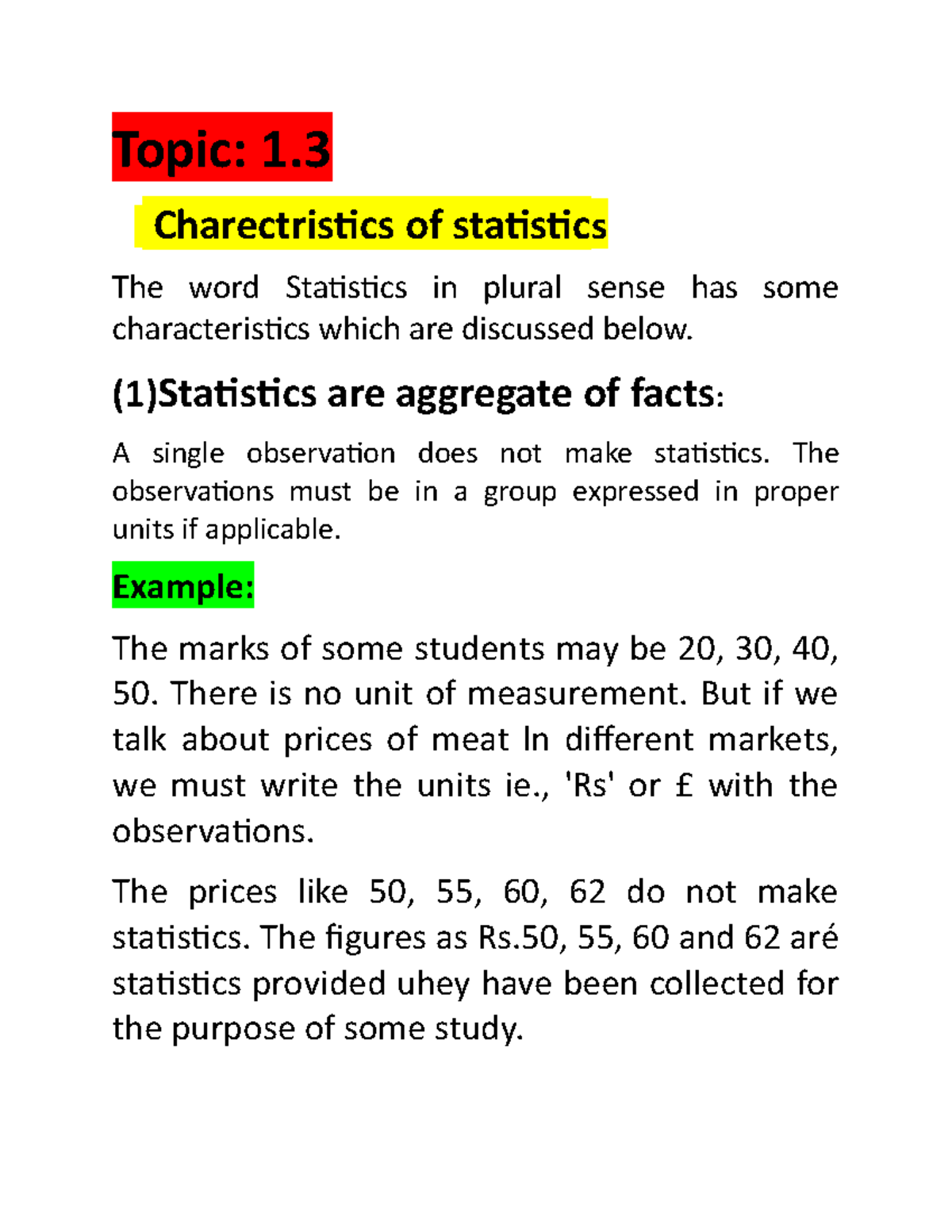 Topic: 1.3

Charectristics of statistics

The word Statistics in plural sense has some characteristics which are discussed below.

(1)Statistics are aggregate of facts:

A single observation does not make statistics. The observations must be in a group expressed in proper units if applicable.

Example:

The marks of some students may be 20, 30, 40, 50. There is no unit of measurement. But if we talk about prices of meat In different markets, we must write the units ie., 'Rs' or £ with the observations.

The prices like 50, 55, 60, 62 do not make statistics. The figures as Rs.50, 55, 60 and 62 aré statistics provided uhey have been collected for the purpose of some study.